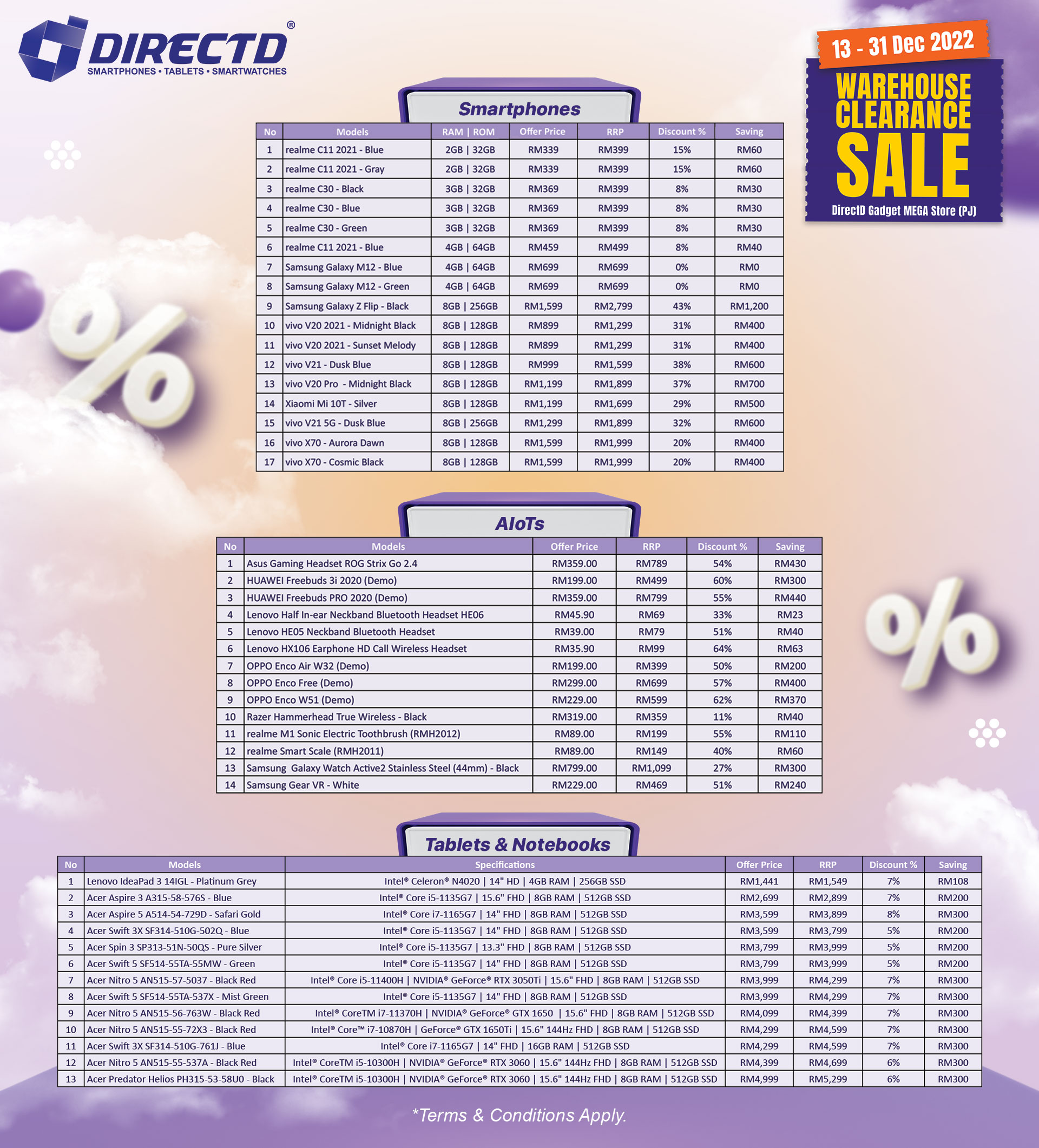 DIRECTD®
SMARTPHONES • TABLETS • SMARTWATCHES

13 - 31 Dec 2022
WAREHOUSE CLEARANCE SALE
DirectD Gadget MEGA Store (PJ)

Smartphones

| No | Models | RAM \| ROM | Offer Price | RRP | Discount % | Saving |
|---|---|---|---|---|---|---|
| 1 | realme C11 2021 - Blue | 2GB \| 32GB | RM339 | RM399 | 15% | RM60 |
| 2 | realme C11 2021 - Gray | 2GB \| 32GB | RM339 | RM399 | 15% | RM60 |
| 3 | realme C30 - Black | 3GB \| 32GB | RM369 | RM399 | 8% | RM30 |
| 4 | realme C30 - Blue | 3GB \| 32GB | RM369 | RM399 | 8% | RM30 |
| 5 | realme C30 - Green | 3GB \| 32GB | RM369 | RM399 | 8% | RM30 |
| 6 | realme C11 2021 - Blue | 4GB \| 64GB | RM459 | RM499 | 8% | RM40 |
| 7 | Samsung Galaxy M12 - Blue | 4GB \| 64GB | RM699 | RM699 | 0% | RM0 |
| 8 | Samsung Galaxy M12 - Green | 4GB \| 64GB | RM699 | RM699 | 0% | RM0 |
| 9 | Samsung Galaxy Z Flip - Black | 8GB \| 256GB | RM1,599 | RM2,799 | 43% | RM1,200 |
| 10 | vivo V20 2021 - Midnight Black | 8GB \| 128GB | RM899 | RM1,299 | 31% | RM400 |
| 11 | vivo V20 2021 - Sunset Melody | 8GB \| 128GB | RM899 | RM1,299 | 31% | RM400 |
| 12 | vivo V21 - Dusk Blue | 8GB \| 128GB | RM999 | RM1,599 | 38% | RM600 |
| 13 | vivo V20 Pro - Midnight Black | 8GB \| 128GB | RM1,199 | RM1,899 | 37% | RM700 |
| 14 | Xiaomi Mi 10T - Silver | 8GB \| 128GB | RM1,199 | RM1,699 | 29% | RM500 |
| 15 | vivo V21 5G - Dusk Blue | 8GB \| 256GB | RM1,299 | RM1,899 | 32% | RM600 |
| 16 | vivo X70 - Aurora Dawn | 8GB \| 128GB | RM1,599 | RM1,999 | 20% | RM400 |
| 17 | vivo X70 - Cosmic Black | 8GB \| 128GB | RM1,599 | RM1,999 | 20% | RM400 |

AIoTs

| No | Models | Offer Price | RRP | Discount % | Saving |
|---|---|---|---|---|---|
| 1 | Asus Gaming Headset ROG Strix Go 2.4 | RM359.00 | RM789 | 54% | RM430 |
| 2 | HUAWEI Freebuds 3i 2020 (Demo) | RM199.00 | RM499 | 60% | RM300 |
| 3 | HUAWEI Freebuds PRO 2020 (Demo) | RM359.00 | RM799 | 55% | RM440 |
| 4 | Lenovo Half In-ear Neckband Bluetooth Headset HE06 | RM45.90 | RM69 | 33% | RM23 |
| 5 | Lenovo HE05 Neckband Bluetooth Headset | RM39.00 | RM79 | 51% | RM40 |
| 6 | Lenovo HX106 Earphone HD Call Wireless Headset | RM35.90 | RM99 | 64% | RM63 |
| 7 | OPPO Enco Air W32 (Demo) | RM199.00 | RM399 | 50% | RM200 |
| 8 | OPPO Enco Free (Demo) | RM299.00 | RM699 | 57% | RM400 |
| 9 | OPPO Enco W51 (Demo) | RM229.00 | RM599 | 62% | RM370 |
| 10 | Razer Hammerhead True Wireless - Black | RM319.00 | RM359 | 11% | RM40 |
| 11 | realme M1 Sonic Electric Toothbrush (RMH2012) | RM89.00 | RM199 | 55% | RM110 |
| 12 | realme Smart Scale (RMH2011) | RM89.00 | RM149 | 40% | RM60 |
| 13 | Samsung Galaxy Watch Active2 Stainless Steel (44mm) - Black | RM799.00 | RM1,099 | 27% | RM300 |
| 14 | Samsung Gear VR - White | RM229.00 | RM469 | 51% | RM240 |

Tablets & Notebooks

| No | Models | Specifications | Offer Price | RRP | Discount % | Saving |
|---|---|---|---|---|---|---|
| 1 | Lenovo IdeaPad 3 14IGL - Platinum Grey | Intel® Celeron® N4020 \| 14" HD \| 4GB RAM \| 256GB SSD | RM1,441 | RM1,549 | 7% | RM108 |
| 2 | Acer Aspire 3 A315-58-576S - Blue | Intel® Core i5-1135G7 \| 15.6" FHD \| 8GB RAM \| 512GB SSD | RM2,699 | RM2,899 | 7% | RM200 |
| 3 | Acer Aspire 5 A514-54-729D - Safari Gold | Intel® Core i7-1165G7 \| 14" FHD \| 8GB RAM \| 512GB SSD | RM3,599 | RM3,899 | 8% | RM300 |
| 4 | Acer Swift 3X SF314-510G-502Q - Blue | Intel® Core i5-1135G7 \| 14" FHD \| 8GB RAM \| 512GB SSD | RM3,599 | RM3,799 | 5% | RM200 |
| 5 | Acer Spin 3 SP313-51N-50QS - Pure Silver | Intel® Core i5-1135G7 \| 13.3" FHD \| 8GB RAM \| 512GB SSD | RM3,799 | RM3,999 | 5% | RM200 |
| 6 | Acer Swift 5 SF514-55TA-55MW - Green | Intel® Core i5-1135G7 \| 14" FHD \| 8GB RAM \| 512GB SSD | RM3,799 | RM3,999 | 5% | RM200 |
| 7 | Acer Nitro 5 AN515-57-5037 - Black Red | Intel® Core i5-11400H \| NVIDIA® GeForce® RTX 3050Ti \| 15.6" FHD \| 8GB RAM \| 512GB SSD | RM3,999 | RM4,299 | 7% | RM300 |
| 8 | Acer Swift 5 SF514-55TA-537X - Mist Green | Intel® Core i5-1135G7 \| 14" FHD \| 8GB RAM \| 512GB SSD | RM3,999 | RM4,299 | 7% | RM300 |
| 9 | Acer Nitro 5 AN515-56-763W - Black Red | Intel® CoreTM i7-11370H \| NVIDIA® GeForce® GTX 1650 \| 15.6" FHD \| 8GB RAM \| 512GB SSD | RM4,099 | RM4,399 | 7% | RM300 |
| 10 | Acer Nitro 5 AN515-55-72X3 - Black Red | Intel® Core™ i7-10870H \| GeForce® GTX 1650Ti \| 15.6" 144Hz FHD \| 8GB RAM \| 512GB SSD | RM4,299 | RM4,599 | 7% | RM300 |
| 11 | Acer Swift 3X SF314-510G-761J - Blue | Intel® Core i7-1165G7 \| 14" FHD \| 16GB RAM \| 512GB SSD | RM4,299 | RM4,599 | 7% | RM300 |
| 12 | Acer Nitro 5 AN515-55-537A - Black Red | Intel® CoreTM i5-10300H \| NVIDIA® GeForce® RTX 3060 \| 15.6" 144Hz FHD \| 8GB RAM \| 512GB SSD | RM4,399 | RM4,699 | 6% | RM300 |
| 13 | Acer Predator Helios PH315-53-58U0 - Black | Intel® CoreTM i5-10300H \| NVIDIA® GeForce® RTX 3060 \| 15.6" 144Hz FHD \| 8GB RAM \| 512GB SSD | RM4,999 | RM5,299 | 6% | RM300 |

*Terms & Conditions Apply.